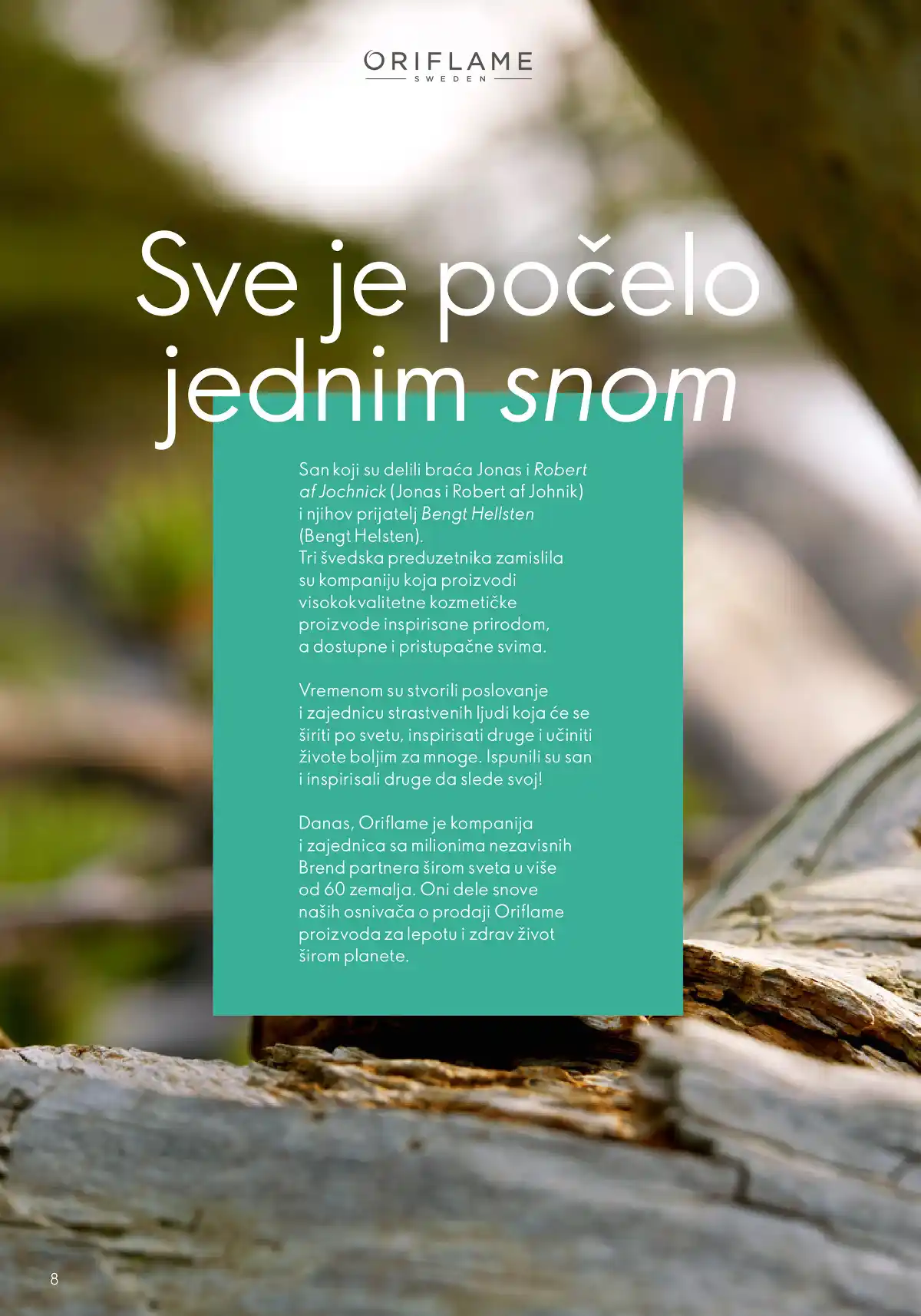 ORIFLAME
SWEDEN

Sve je počelo jednim snom

San koji su delili braća Jonas i Robert af Jochnick (Jonas i Robert af Johnik) i njihov prijatelj Bengt Hellsten (Bengt Helsten). Tri švedska preduzetnika zamislila su kompaniju koja proizvodi visokokvalitetne kozmetičke proizvode inspirisane prirodom, a dostupne i pristupačne svima.

Vremenom su stvorili poslovanje i zajednicu strastvenih ljudi koja će se širiti po svetu, inspirisati druge i učiniti živote boljim za mnoge. Ispunili su san i inspirisali druge da slede svoj!

Danas, Oriflame je kompanija i zajednica sa milionima nezavisnih Brend partnera širom sveta u više od 60 zemalja. Oni dele snove naših osnivača o prodaji Oriflame proizvoda za lepotu i zdrav život širom planete.

8